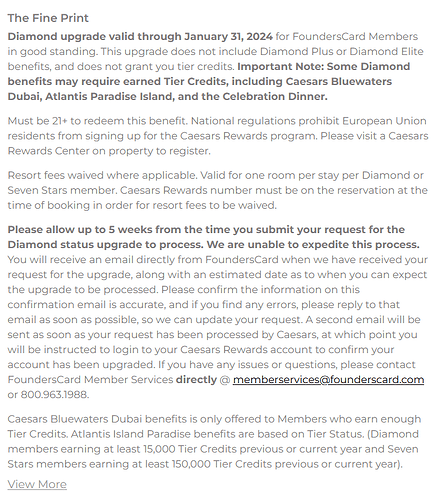 The Fine Print

Diamond upgrade valid through January 31, 2024 for FoundersCard Members in good standing. This upgrade does not include Diamond Plus or Diamond Elite benefits, and does not grant you tier credits. Important Note: Some Diamond benefits may require earned Tier Credits, including Caesars Bluewaters Dubai, Atlantis Paradise Island, and the Celebration Dinner.

Must be 21+ to redeem this benefit. National regulations prohibit European Union residents from signing up for the Caesars Rewards program. Please visit a Caesars Rewards Center on property to register.

Resort fees waived where applicable. Valid for one room per stay per Diamond or Seven Stars member. Caesars Rewards number must be on the reservation at the time of booking in order for resort fees to be waived.

Please allow up to 5 weeks from the time you submit your request for the Diamond status upgrade to process. We are unable to expedite this process. You will receive an email directly from FoundersCard when we have received your request for the upgrade, along with an estimated date as to when you can expect the upgrade to be processed. Please confirm the information on this confirmation email is accurate, and if you find any errors, please reply to that email as soon as possible, so we can update your request. A second email will be sent as soon as your request has been processed by Caesars, at which point you will be instructed to login to your Caesars Rewards account to confirm your account has been upgraded. If you have any issues or questions, please contact FoundersCard Member Services directly @ memberservices@founderscard.com or 800.963.1988.

Caesars Bluewaters Dubai benefits is only offered to Members who earn enough Tier Credits. Atlantis Island Paradise benefits are based on Tier Status. (Diamond members earning at least 15,000 Tier Credits previous or current year and Seven Stars members earning at least 150,000 Tier Credits previous or current year).

View More